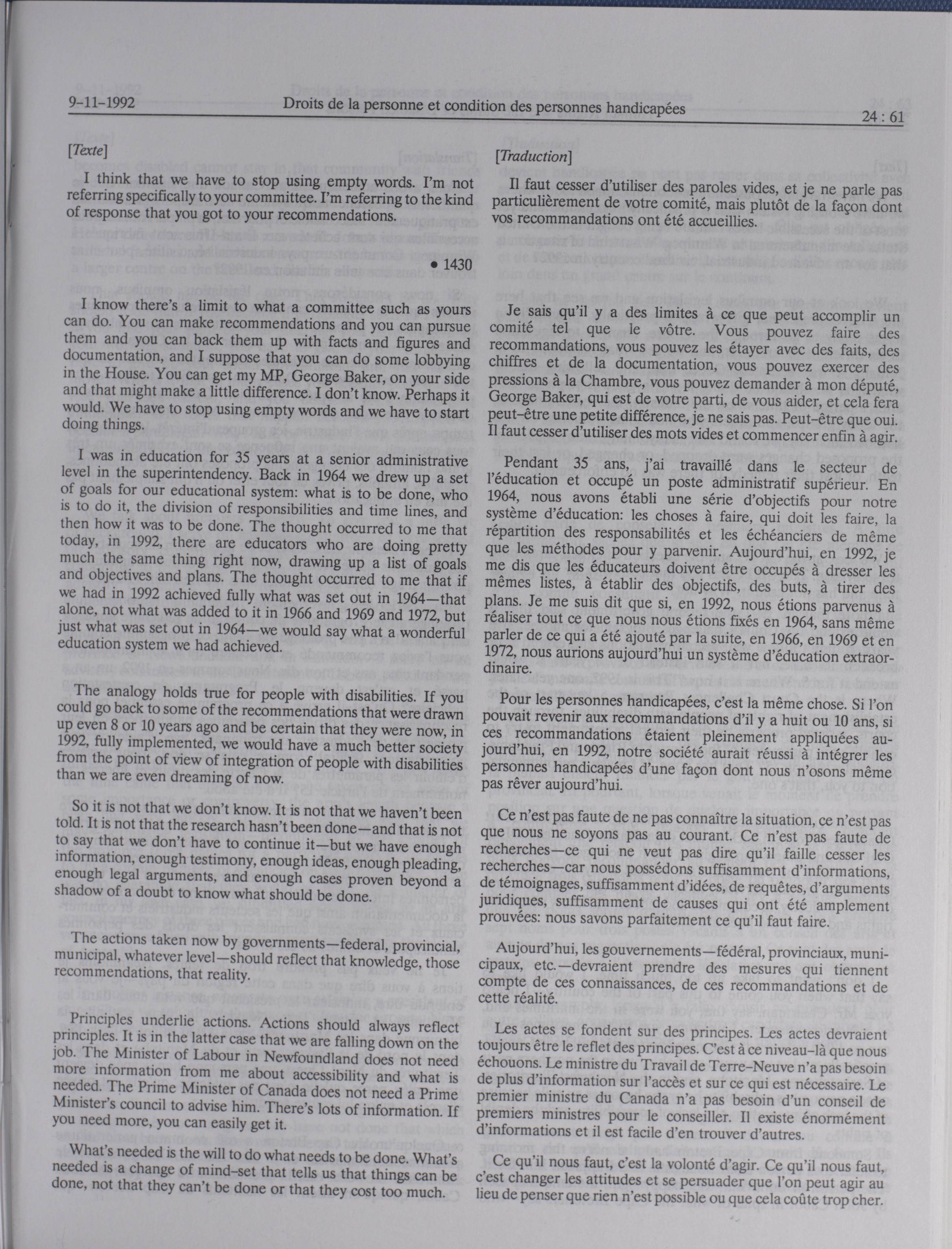 9-11-1992 Droits de la personne et condition des personnes handicapées 24 : 61

[Texte]

I think that we have to stop using empty words. I'm not referring specifically to your committee. I'm referring to the kind of response that you got to your recommendations.

• 1430

I know there's a limit to what a committee such as yours can do. You can make recommendations and you can pursue them and you can back them up with facts and figures and documentation, and I suppose that you can do some lobbying in the House. You can get my MP, George Baker, on your side and that might make a little difference. I don't know. Perhaps it would. We have to stop using empty words and we have to start doing things.

I was in education for 35 years at a senior administrative level in the superintendency. Back in 1964 we drew up a set of goals for our educational system: what is to be done, who is to do it, the division of responsibilities and time lines, and then how it was to be done. The thought occurred to me that today, in 1992, there are educators who are doing pretty much the same thing right now, drawing up a list of goals and objectives and plans. The thought occurred to me that if we had in 1992 achieved fully what was set out in 1964—that alone, not what was added to it in 1966 and 1969 and 1972, but just what was set out in 1964—we would say what a wonderful education system we had achieved.

The analogy holds true for people with disabilities. If you could go back to some of the recommendations that were drawn up even 8 or 10 years ago and be certain that they were now, in 1992, fully implemented, we would have a much better society from the point of view of integration of people with disabilities than we are even dreaming of now.

So it is not that we don't know. It is not that we haven't been told. It is not that the research hasn't been done—and that is not to say that we don't have to continue it—but we have enough information, enough testimony, enough ideas, enough pleading, enough legal arguments, and enough cases proven beyond a shadow of a doubt to know what should be done.

The actions taken now by governments—federal, provincial, municipal, whatever level—should reflect that knowledge, those recommendations, that reality.

Principles underlie actions. Actions should always reflect principles. It is in the latter case that we are falling down on the job. The Minister of Labour in Newfoundland does not need more information from me about accessibility and what is needed. The Prime Minister of Canada does not need a Prime Minister's council to advise him. There's lots of information. If you need more, you can easily get it.

What's needed is the will to do what needs to be done. What's needed is a change of mind-set that tells us that things can be done, not that they can't be done or that they cost too much.

[Traduction]

Il faut cesser d'utiliser des paroles vides, et je ne parle pas particulièrement de votre comité, mais plutôt de la façon dont vos recommandations ont été accueillies.

Je sais qu'il y a des limites à ce que peut accomplir un comité tel que le vôtre. Vous pouvez faire des recommandations, vous pouvez les étayer avec des faits, des chiffres et de la documentation, vous pouvez exercer des pressions à la Chambre, vous pouvez demander à mon député, George Baker, qui est de votre parti, de vous aider, et cela fera peut-être une petite différence, je ne sais pas. Peut-être que oui. Il faut cesser d'utiliser des mots vides et commencer enfin à agir.

Pendant 35 ans, j'ai travaillé dans le secteur de l'éducation et occupé un poste administratif supérieur. En 1964, nous avons établi une série d'objectifs pour notre système d'éducation: les choses à faire, qui doit les faire, la répartition des responsabilités et les échéanciers de même que les méthodes pour y parvenir. Aujourd'hui, en 1992, je me dis que les éducateurs doivent être occupés à dresser les mêmes listes, à établir des objectifs, des buts, à tirer des plans. Je me suis dit que si, en 1992, nous étions parvenus à réaliser tout ce que nous nous étions fixés en 1964, sans même parler de ce qui a été ajouté par la suite, en 1966, en 1969 et en 1972, nous aurions aujourd'hui un système d'éducation extraordinaire.

Pour les personnes handicapées, c'est la même chose. Si l'on pouvait revenir aux recommandations d'il y a huit ou 10 ans, si ces recommandations étaient pleinement appliquées aujourd'hui, en 1992, notre société aurait réussi à intégrer les personnes handicapées d'une façon dont nous n'osons même pas rêver aujourd'hui.

Ce n'est pas faute de ne pas connaître la situation, ce n'est pas que nous ne soyons pas au courant. Ce n'est pas faute de recherches—ce qui ne veut pas dire qu'il faille cesser les recherches—car nous possédons suffisamment d'informations, de témoignages, suffisamment d'idées, de requêtes, d'arguments juridiques, suffisamment de causes qui ont été amplement prouvées: nous savons parfaitement ce qu'il faut faire.

Aujourd'hui, les gouvernements—fédéral, provinciaux, municipaux, etc.—devraient prendre des mesures qui tiennent compte de ces connaissances, de ces recommandations et de cette réalité.

Les actes se fondent sur des principes. Les actes devraient toujours être le reflet des principes. C'est à ce niveau-là que nous échouons. Le ministre du Travail de Terre-Neuve n'a pas besoin de plus d'information sur l'accès et sur ce qui est nécessaire. Le premier ministre du Canada n'a pas besoin d'un conseil de premiers ministres pour le conseiller. Il existe énormément d'informations et il est facile d'en trouver d'autres.

Ce qu'il nous faut, c'est la volonté d'agir. Ce qu'il nous faut, c'est changer les attitudes et se persuader que l'on peut agir au lieu de penser que rien n'est possible ou que cela coûte trop cher.